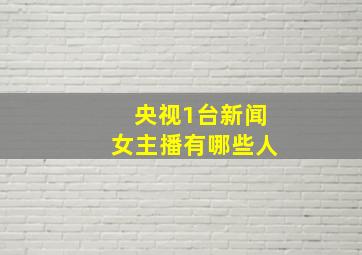 央视1台新闻
女主播有哪些人